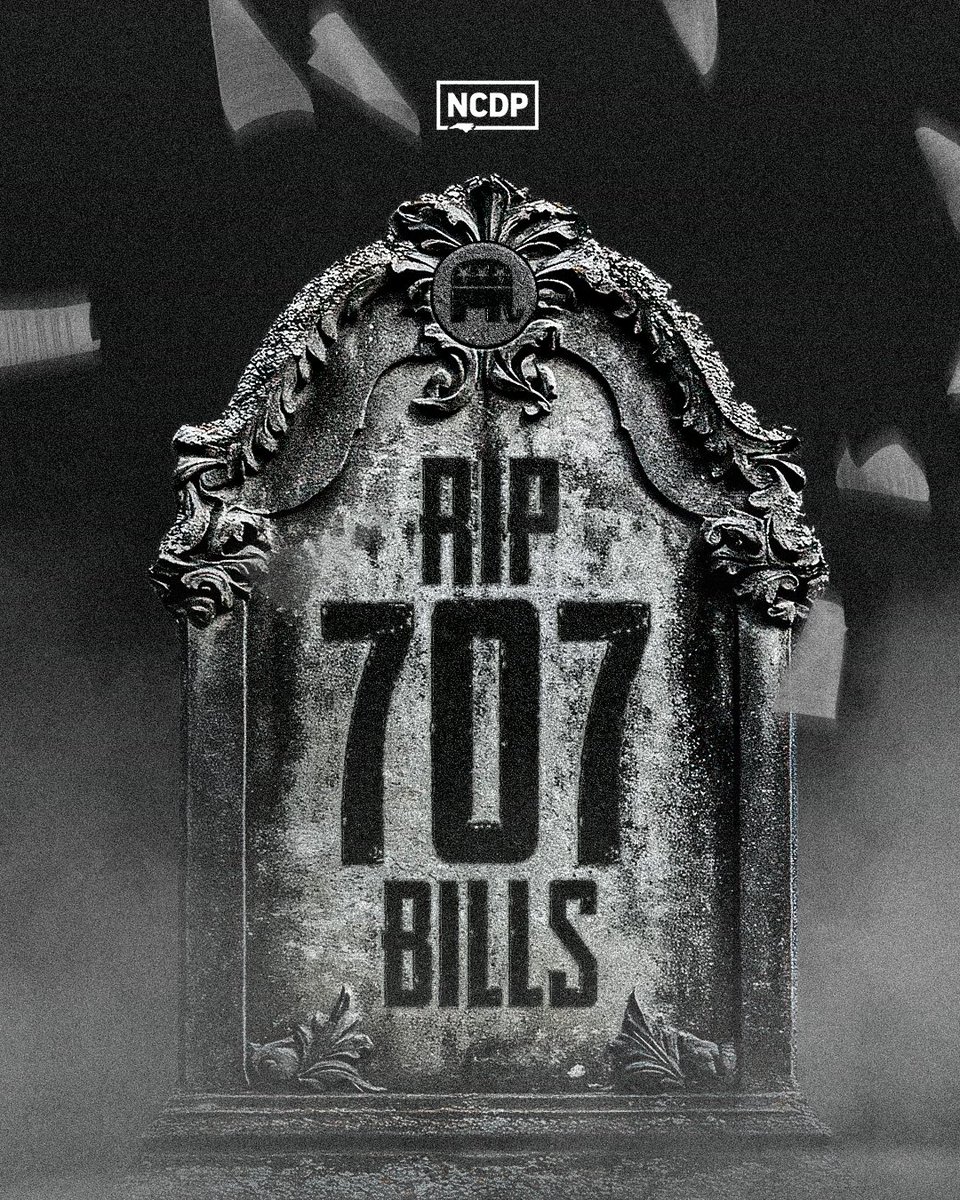 NCDP

RIP
707
BILLS